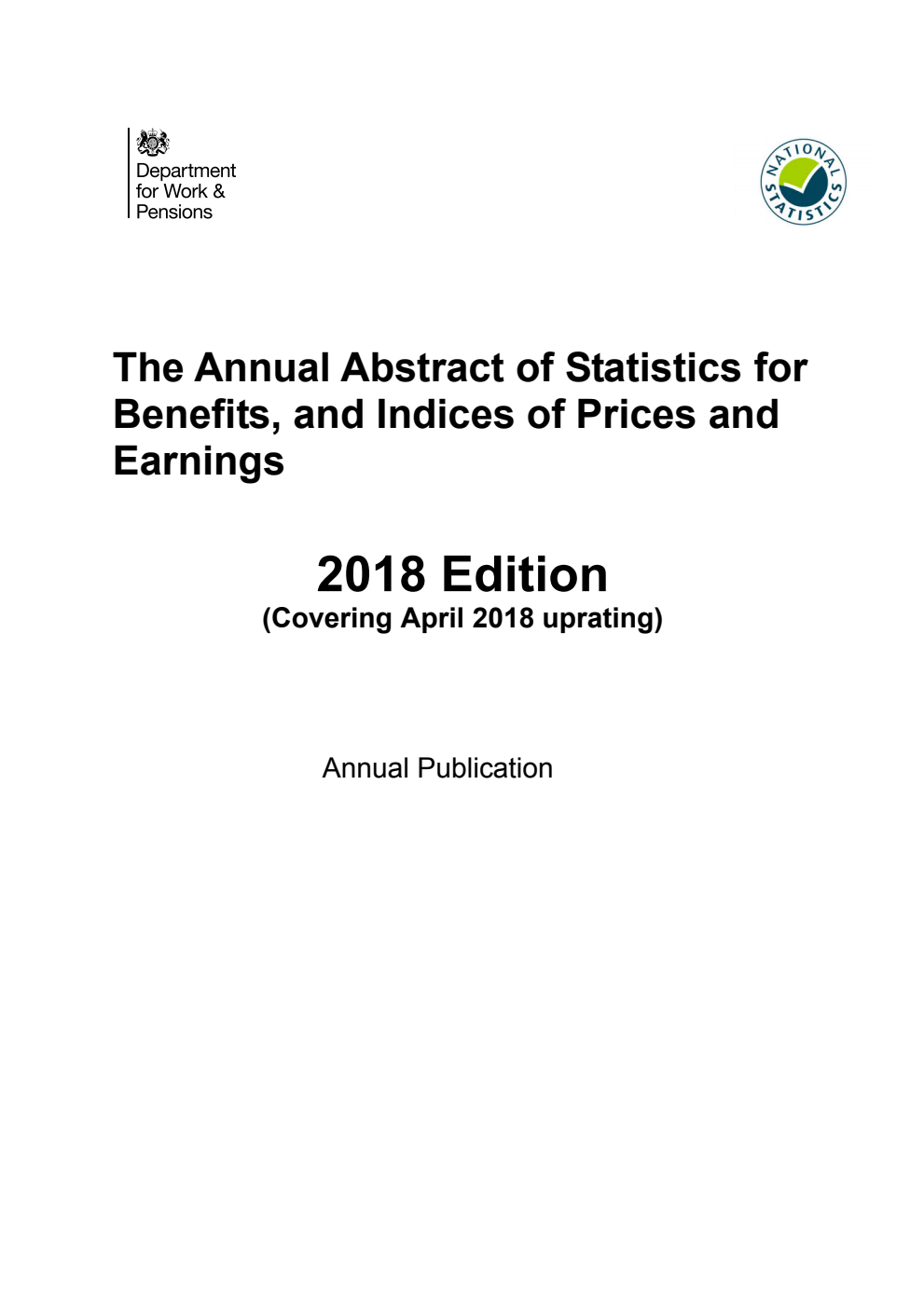 Department for Work & Pensions

NATIONAL STATISTICS

The Annual Abstract of Statistics for Benefits, and Indices of Prices and Earnings

2018 Edition
(Covering April 2018 uprating)

Annual Publication